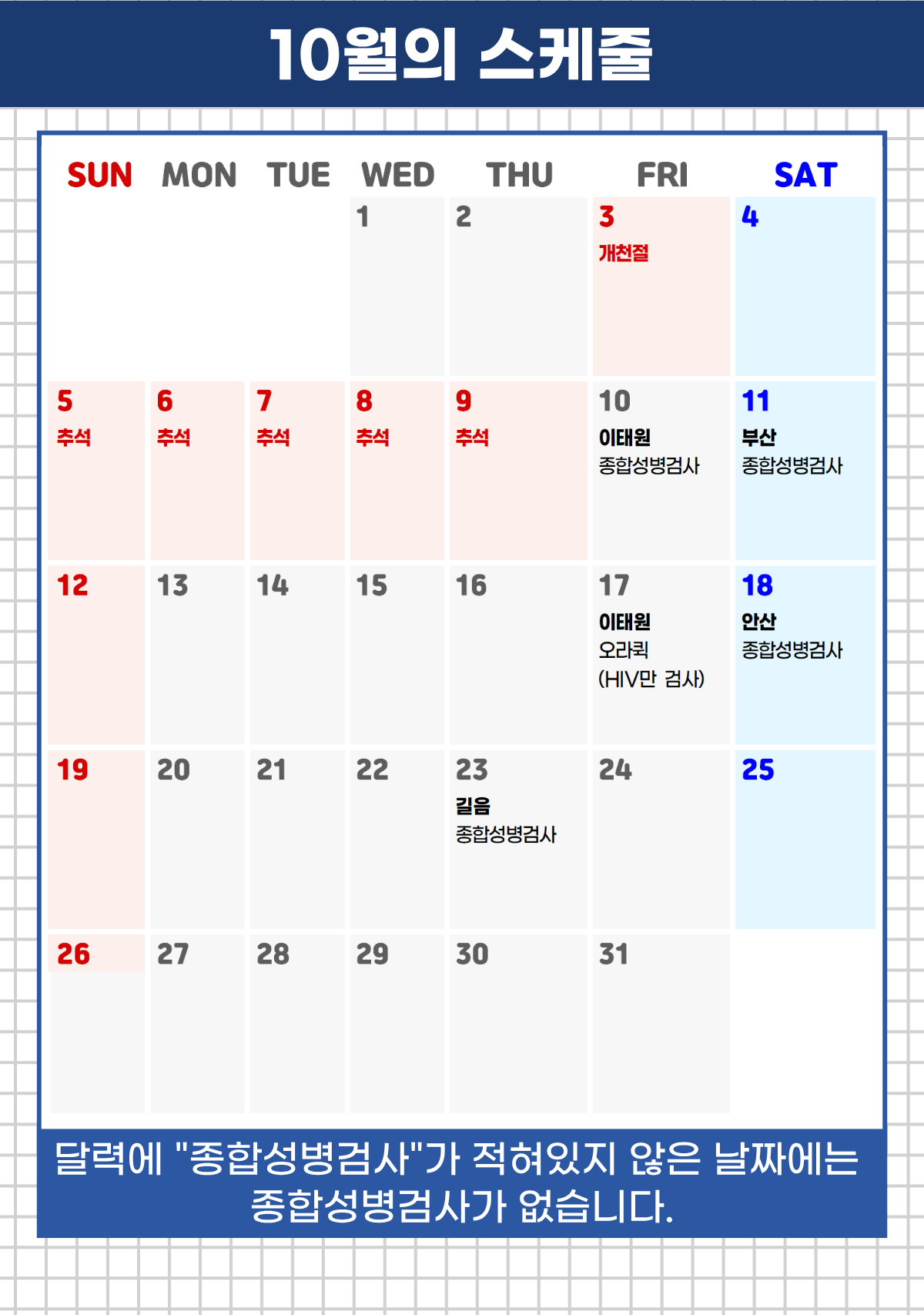 10월의 스케줄

| SUN | MON | TUE | WED | THU | FRI | SAT |
|---|---|---|---|---|---|---|
| | | | 1 | 2 | 3 개천절 | 4 |
| 5 추석 | 6 추석 | 7 추석 | 8 추석 | 9 추석 | 10 이태원 종합성병검사 | 11 부산 종합성병검사 |
| 12 | 13 | 14 | 15 | 16 | 17 이태원 오라퀵 (HIV만 검사) | 18 안산 종합성병검사 |
| 19 | 20 | 21 | 22 | 23 길음 종합성병검사 | 24 | 25 |
| 26 | 27 | 28 | 29 | 30 | 31 | |

달력에 "종합성병검사"가 적혀있지 않은 날짜에는 종합성병검사가 없습니다.